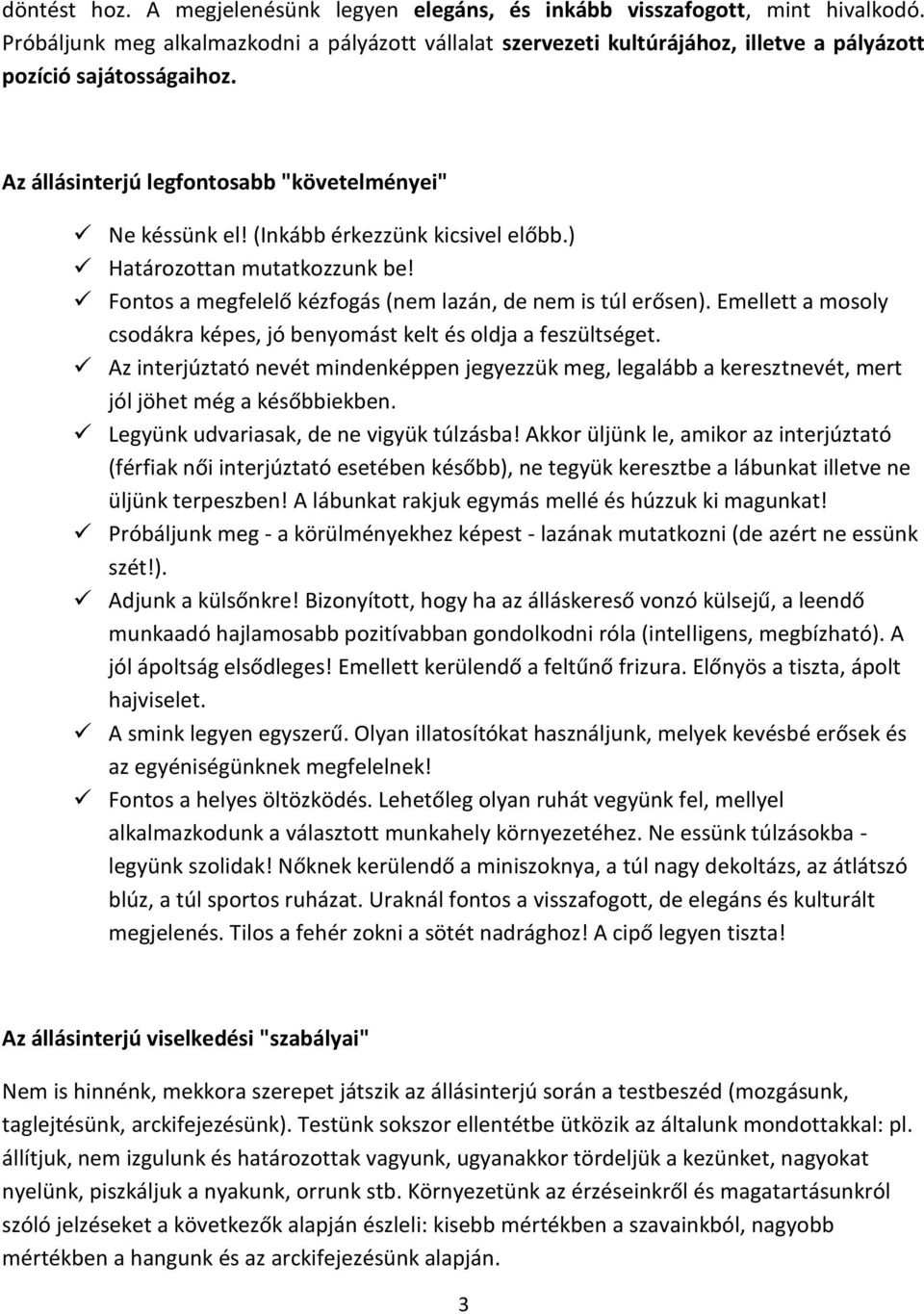 döntést hoz. A megjelenésünk legyen elegáns, és inkább visszafogott, mint hivalkodó. Próbáljunk meg alkalmazkodni a pályázott vállalat szervezeti kultúrájához, illetve a pályázott pozíció sajátosságaihoz.

Az állásinterjú legfontosabb "követelményei"

✓ Ne késsünk el! (Inkább érkezzünk kicsivel előbb.)
✓ Határozottan mutatkozzunk be!
✓ Fontos a megfelelő kézfogás (nem lazán, de nem is túl erősen). Emellett a mosoly csodákra képes, jó benyomást kelt és oldja a feszültséget.
✓ Az interjúztató nevét mindenképpen jegyezzük meg, legalább a keresztnevét, mert jól jöhet még a későbbiekben.
✓ Legyünk udvariasak, de ne vigyük túlzásba! Akkor üljünk le, amikor az interjúztató (férfiak női interjúztató esetében később), ne tegyük keresztbe a lábunkat illetve ne üljünk terpeszben! A lábunkat rakjuk egymás mellé és húzzuk ki magunkat!
✓ Próbáljunk meg - a körülményekhez képest - lazának mutatkozni (de azért ne essünk szét!).
✓ Adjunk a külsőnkre! Bizonyított, hogy ha az álláskereső vonzó külsejű, a leendő munkaadó hajlamosabb pozitívabban gondolkodni róla (intelligens, megbízható). A jól ápoltság elsődleges! Emellett kerülendő a feltűnő frizura. Előnyös a tiszta, ápolt hajviselet.
✓ A smink legyen egyszerű. Olyan illatosítókat használjunk, melyek kevésbé erősek és az egyéniségünknek megfelelnek!
✓ Fontos a helyes öltözködés. Lehetőleg olyan ruhát vegyünk fel, mellyel alkalmazkodunk a választott munkahely környezetéhez. Ne essünk túlzásokba - legyünk szolidak! Nőknek kerülendő a miniszoknya, a túl nagy dekoltázs, az átlátszó blúz, a túl sportos ruházat. Uraknál fontos a visszafogott, de elegáns és kulturált megjelenés. Tilos a fehér zokni a sötét nadrághoz! A cipő legyen tiszta!

Az állásinterjú viselkedési "szabályai"

Nem is hinnénk, mekkora szerepet játszik az állásinterjú során a testbeszéd (mozgásunk, taglejtésünk, arckifejezésünk). Testünk sokszor ellentétbe ütközik az általunk mondottakkal: pl. állítjuk, nem izgulunk és határozottak vagyunk, ugyanakkor tördeljük a kezünket, nagyokat nyelünk, piszkáljuk a nyakunk, orrunk stb. Környezetünk az érzéseinkről és magatartásunkról szóló jelzéseket a következők alapján észleli: kisebb mértékben a szavainkból, nagyobb mértékben a hangunk és az arckifejezésünk alapján.

3